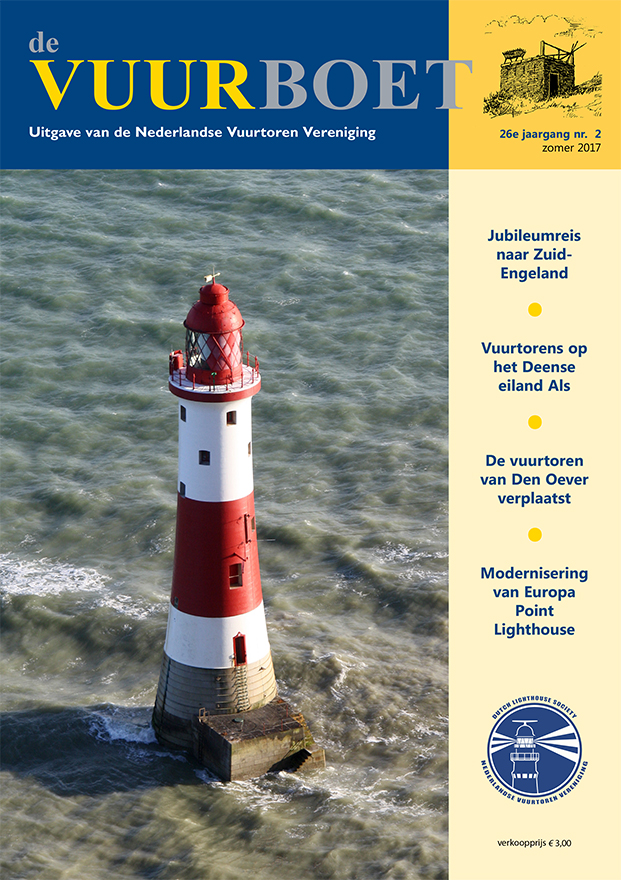 de
VUURBOET
Uitgave van de Nederlandse Vuurtoren Vereniging

26e jaargang nr. 2
zomer 2017

Jubileumreis naar Zuid-Engeland

Vuurtorens op het Deense eiland Als

De vuurtoren van Den Oever verplaatst

Modernisering van Europa Point Lighthouse

DUTCH LIGHTHOUSE SOCIETY
NEDERLANDSE VUURTOREN VERENIGING

verkoopprijs € 3,00